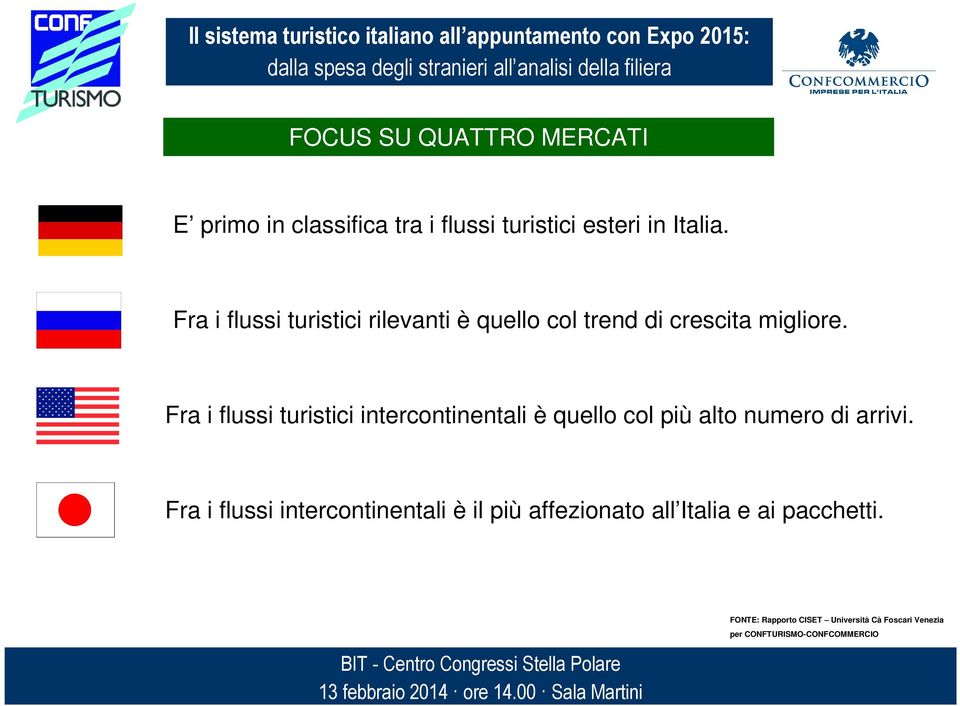 CONF TURISMO

Il sistema turistico italiano all'appuntamento con Expo 2015:
dalla spesa degli stranieri all'analisi della filiera

CONFCOMMERCIO
IMPRESE PER L'ITALIA

FOCUS SU QUATTRO MERCATI

E' primo in classifica tra i flussi turistici esteri in Italia.

Fra i flussi turistici rilevanti è quello col trend di crescita migliore.

Fra i flussi turistici intercontinentali è quello col più alto numero di arrivi.

Fra i flussi intercontinentali è il più affezionato all'Italia e ai pacchetti.

FONTE: Rapporto CISET – Università Cà Foscari Venezia
per CONFTURISMO-CONFCOMMERCIO

BIT - Centro Congressi Stella Polare
13 febbraio 2014 · ore 14.00 · Sala Martini